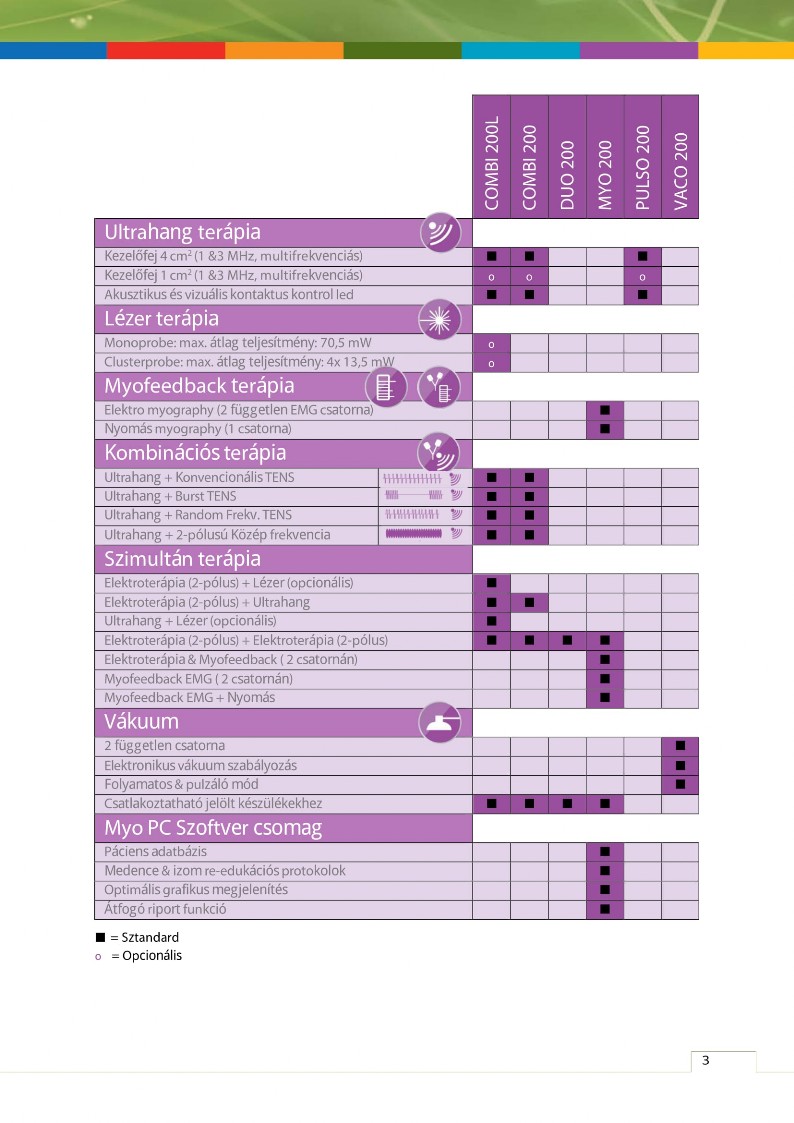 |  | COMBI 200L | COMBI 200 | DUO 200 | MYO 200 | PULSO 200 | VACO 200 |
|---|---|---|---|---|---|---|
| Ultrahang terápia |  |  |  |  |  |  |
| Kezelőfej 4 $cm^2$ (1 &3 MHz, multifrekvenciás) | ■ | ■ |  |  | ■ |  |
| Kezelőfej 1 $cm^2$ (1 &3 MHz, multifrekvenciás) | o | o |  |  | o |  |
| Akusztikus és vizuális kontaktus kontrol led | ■ | ■ |  |  | ■ |  |
| Lézer terápia |  |  |  |  |  |  |
| Monoprobe: max. átlag teljesítmény: 70,5 mW | o |  |  |  |  |  |
| Clusterprobe: max. átlag teljesítmény: 4x 13,5 mW | o |  |  |  |  |  |
| Myofeedback terápia |  |  |  |  |  |  |
| Elektro myography (2 független EMG csatorna) |  |  |  | ■ |  |  |
| Nyomás myography (1 csatorna) |  |  |  | ■ |  |  |
| Kombinációs terápia |  |  |  |  |  |  |
| Ultrahang + Konvencionális TENS | ■ | ■ |  |  |  |  |
| Ultrahang + Burst TENS | ■ | ■ |  |  |  |  |
| Ultrahang + Random Frekv. TENS | ■ | ■ |  |  |  |  |
| Ultrahang + 2-pólusú Közép frekvencia | ■ | ■ |  |  |  |  |
| Szimultán terápia |  |  |  |  |  |  |
| Elektroterápia (2-pólus) + Lézer (opcionális) | ■ |  |  |  |  |  |
| Elektroterápia (2-pólus) + Ultrahang | ■ | ■ |  |  |  |  |
| Ultrahang + Lézer (opcionális) | ■ |  |  |  |  |  |
| Elektroterápia (2-pólus) + Elektroterápia (2-pólus) | ■ | ■ | ■ | ■ |  |  |
| Elektroterápia & Myofeedback ( 2 csatornán) |  |  |  | ■ |  |  |
| Myofeedback EMG ( 2 csatornán) |  |  |  | ■ |  |  |
| Myofeedback EMG + Nyomás |  |  |  | ■ |  |  |
| Vákuum |  |  |  |  |  |  |
| 2 független csatorna |  |  |  |  |  | ■ |
| Elektronikus vákuum szabályozás |  |  |  |  |  | ■ |
| Folyamatos & pulzáló mód |  |  |  |  |  | ■ |
| Csatlakoztatható jelölt készülékekhez | ■ | ■ | ■ | ■ |  |  |
| Myo PC Szoftver csomag |  |  |  |  |  |  |
| Páciens adatbázis |  |  |  | ■ |  |  |
| Medence & izom re-edukációs protokolok |  |  |  | ■ |  |  |
| Optimális grafikus megjelenítés |  |  |  | ■ |  |  |
| Átfogó riport funkció |  |  |  | ■ |  |  |

■ = Sztandard
o = Opcionális

3